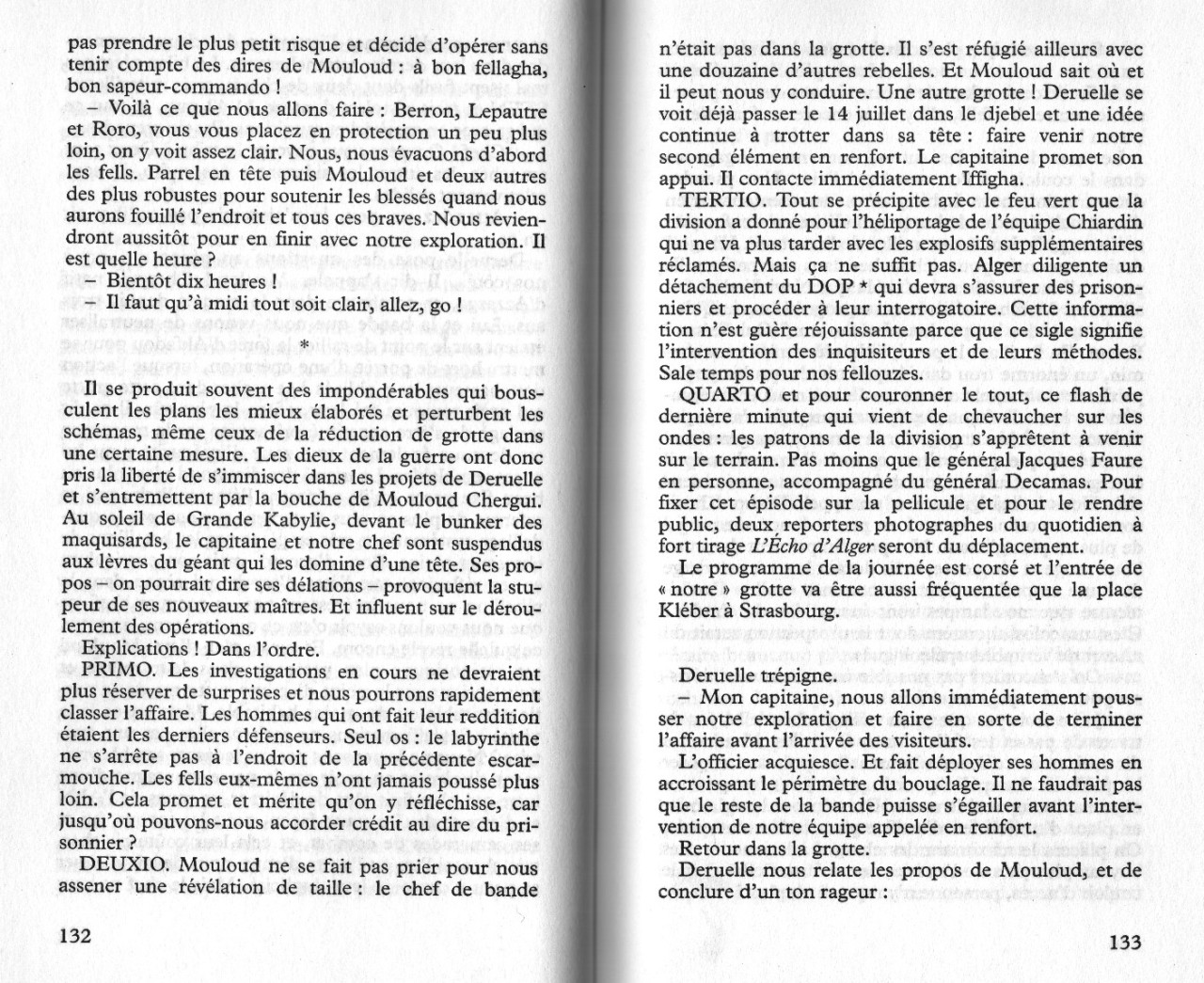 pas prendre le plus petit risque et décide d'opérer sans tenir compte des dires de Mouloud : à bon fellagha, bon sapeur-commando !

– Voilà ce que nous allons faire : Berron, Lepautre et Roro, vous vous placez en protection un peu plus loin, on y voit assez clair. Nous, nous évacuons d'abord les fells. Parrel en tête puis Mouloud et deux autres des plus robustes pour soutenir les blessés quand nous aurons fouillé l'endroit et tous ces braves. Nous reviendront aussitôt pour en finir avec notre exploration. Il est quelle heure ?

– Bientôt dix heures !

– Il faut qu'à midi tout soit clair, allez, go !

*

Il se produit souvent des impondérables qui bousculent les plans les mieux élaborés et perturbent les schémas, même ceux de la réduction de grotte dans une certaine mesure. Les dieux de la guerre ont donc pris la liberté de s'immiscer dans les projets de Deruelle et s'entremettent par la bouche de Mouloud Chergui. Au soleil de Grande Kabylie, devant le bunker des maquisards, le capitaine et notre chef sont suspendus aux lèvres du géant qui les domine d'une tête. Ses propos – on pourrait dire ses délations – provoquent la stupeur de ses nouveaux maîtres. Et influent sur le déroulement des opérations.

Explications ! Dans l'ordre.

PRIMO. Les investigations en cours ne devraient plus réserver de surprises et nous pourrons rapidement classer l'affaire. Les hommes qui ont fait leur reddition étaient les derniers défenseurs. Seul os : le labyrinthe ne s'arrête pas à l'endroit de la précédente escarmouche. Les fells eux-mêmes n'ont jamais poussé plus loin. Cela promet et mérite qu'on y réfléchisse, car jusqu'où pouvons-nous accorder crédit au dire du prisonnier ?

DEUXIO. Mouloud ne se fait pas prier pour nous assener une révélation de taille : le chef de bande

132

n'était pas dans la grotte. Il s'est réfugié ailleurs avec une douzaine d'autres rebelles. Et Mouloud sait où et il peut nous y conduire. Une autre grotte ! Deruelle se voit déjà passer le 14 juillet dans le djebel et une idée continue à trotter dans sa tête : faire venir notre second élément en renfort. Le capitaine promet son appui. Il contacte immédiatement Iffigha.

TERTIO. Tout se précipite avec le feu vert que la division a donné pour l'héliportage de l'équipe Chiardin qui ne va plus tarder avec les explosifs supplémentaires réclamés. Mais ça ne suffit pas. Alger diligente un détachement du DOP * qui devra s'assurer des prisonniers et procéder à leur interrogatoire. Cette information n'est guère réjouissante parce que ce sigle signifie l'intervention des inquisiteurs et de leurs méthodes. Sale temps pour nos fellouzes.

QUARTO et pour couronner le tout, ce flash de dernière minute qui vient de chevaucher sur les ondes : les patrons de la division s'apprêtent à venir sur le terrain. Pas moins que le général Jacques Faure en personne, accompagné du général Decamas. Pour fixer cet épisode sur la pellicule et pour le rendre public, deux reporters photographes du quotidien à fort tirage L'Écho d'Alger seront du déplacement.

Le programme de la journée est corsé et l'entrée de « notre » grotte va être aussi fréquentée que la place Kléber à Strasbourg.

Deruelle trépigne.

– Mon capitaine, nous allons immédiatement pousser notre exploration et faire en sorte de terminer l'affaire avant l'arrivée des visiteurs.

L'officier acquiesce. Et fait déployer ses hommes en accroissant le périmètre du bouclage. Il ne faudrait pas que le reste de la bande puisse s'égailler avant l'intervention de notre équipe appelée en renfort.

Retour dans la grotte.

Deruelle nous relate les propos de Mouloud, et de conclure d'un ton rageur :

133